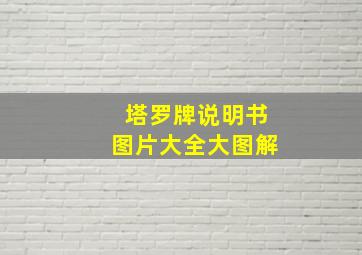 塔罗牌说明书
图片大全大图解